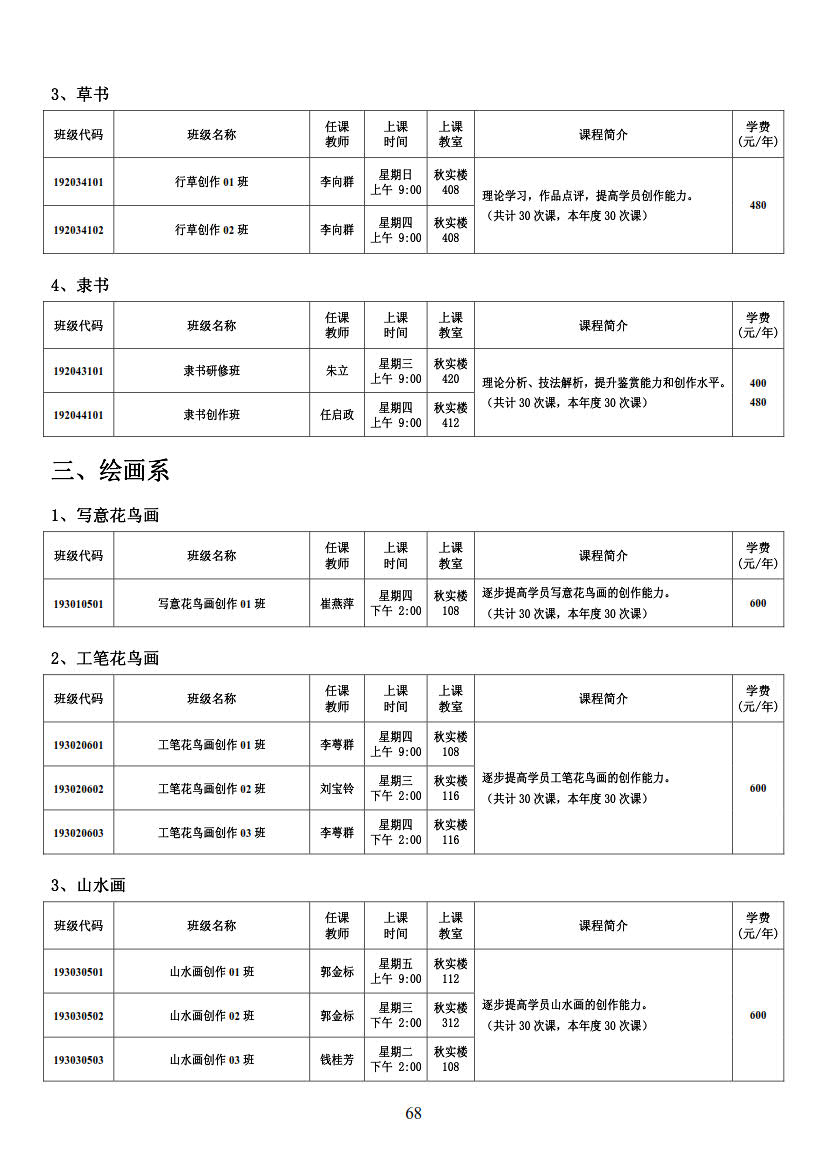 3、草书

| 班级代码 | 班级名称 | 任课教师 | 上课时间 | 上课教室 | 课程简介 | 学费(元/年) |
|---|---|---|---|---|---|---|
| 192034101 | 行草创作 01 班 | 李向群 | 星期日 上午 9:00 | 秋实楼 408 | 理论学习，作品点评，提高学员创作能力。（共计 30 次课，本年度 30 次课） | 480 |
| 192034102 | 行草创作 02 班 | 李向群 | 星期四 上午 9:00 | 秋实楼 408 | | |

4、隶书

| 班级代码 | 班级名称 | 任课教师 | 上课时间 | 上课教室 | 课程简介 | 学费(元/年) |
|---|---|---|---|---|---|---|
| 192043101 | 隶书研修班 | 朱立 | 星期三 上午 9:00 | 秋实楼 420 | 理论分析、技法解析，提升鉴赏能力和创作水平。（共计 30 次课，本年度 30 次课） | 400 |
| 192044101 | 隶书创作班 | 任启政 | 星期四 上午 9:00 | 秋实楼 412 | | 480 |

三、绘画系

1、写意花鸟画

| 班级代码 | 班级名称 | 任课教师 | 上课时间 | 上课教室 | 课程简介 | 学费(元/年) |
|---|---|---|---|---|---|---|
| 193010501 | 写意花鸟画创作 01 班 | 崔燕萍 | 星期四 下午 2:00 | 秋实楼 108 | 逐步提高学员写意花鸟画的创作能力。（共计 30 次课，本年度 30 次课） | 600 |

2、工笔花鸟画

| 班级代码 | 班级名称 | 任课教师 | 上课时间 | 上课教室 | 课程简介 | 学费(元/年) |
|---|---|---|---|---|---|---|
| 193020601 | 工笔花鸟画创作 01 班 | 李萼群 | 星期四 上午 9:00 | 秋实楼 108 | 逐步提高学员工笔花鸟画的创作能力。（共计 30 次课，本年度 30 次课） | 600 |
| 193020602 | 工笔花鸟画创作 02 班 | 刘宝铃 | 星期三 下午 2:00 | 秋实楼 116 | | |
| 193020603 | 工笔花鸟画创作 03 班 | 李萼群 | 星期四 下午 2:00 | 秋实楼 116 | | |

3、山水画

| 班级代码 | 班级名称 | 任课教师 | 上课时间 | 上课教室 | 课程简介 | 学费(元/年) |
|---|---|---|---|---|---|---|
| 193030501 | 山水画创作 01 班 | 郭金标 | 星期五 上午 9:00 | 秋实楼 112 | 逐步提高学员山水画的创作能力。（共计 30 次课，本年度 30 次课） | 600 |
| 193030502 | 山水画创作 02 班 | 郭金标 | 星期三 下午 2:00 | 秋实楼 312 | | |
| 193030503 | 山水画创作 03 班 | 钱桂芳 | 星期二 下午 2:00 | 秋实楼 108 | | |

68